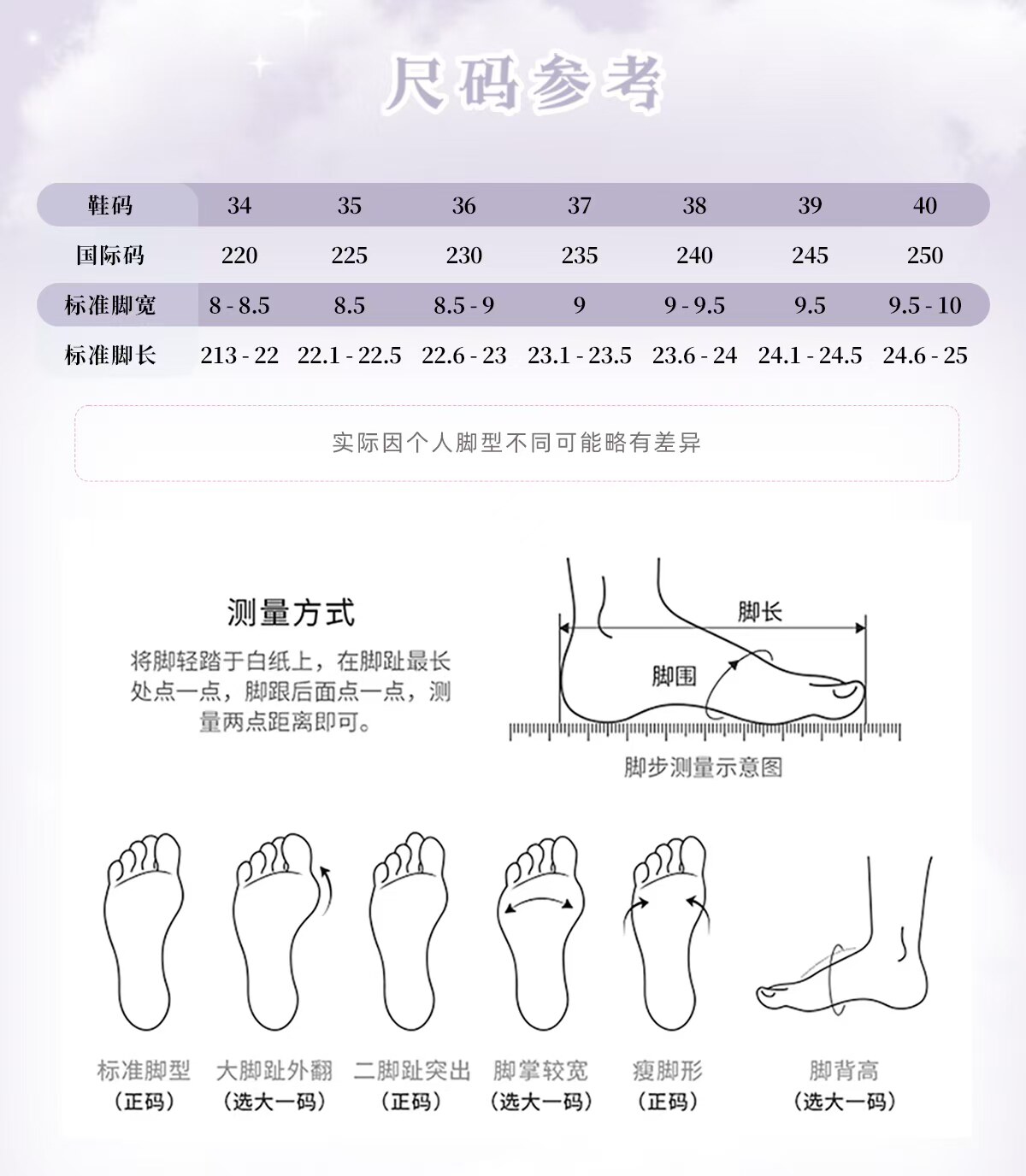 尺码参考

| 鞋码 | 34 | 35 | 36 | 37 | 38 | 39 | 40 |
|---|---|---|---|---|---|---|---|
| 国际码 | 220 | 225 | 230 | 235 | 240 | 245 | 250 |
| 标准脚宽 | 8 - 8.5 | 8.5 | 8.5 - 9 | 9 | 9 - 9.5 | 9.5 | 9.5 - 10 |
| 标准脚长 | 213 - 22 | 22.1 - 22.5 | 22.6 - 23 | 23.1 - 23.5 | 23.6 - 24 | 24.1 - 24.5 | 24.6 - 25 |

实际因个人脚型不同可能略有差异

测量方式

将脚轻踏于白纸上，在脚趾最长处点一点，脚跟后面点一点，测量两点距离即可。

脚长

脚围

脚步测量示意图

标准脚型
（正码）

大脚趾外翻
（选大一码）

二脚趾突出
（正码）

脚掌较宽
（选大一码）

瘦脚形
（正码）

脚背高
（选大一码）